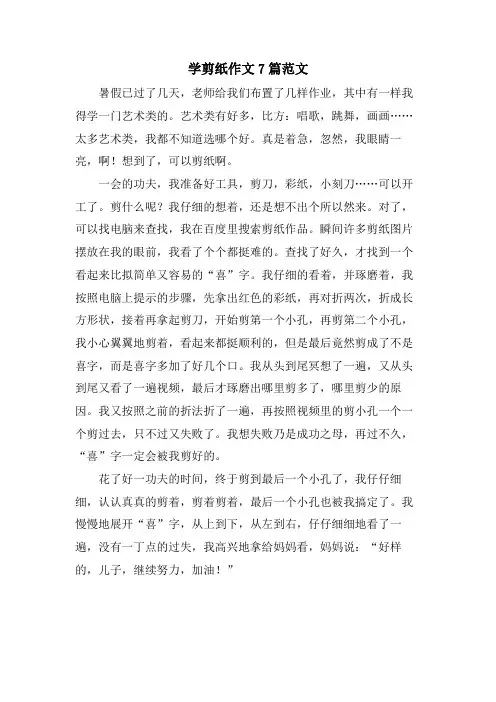 学剪纸作文 7 篇范文

暑假已过了几天，老师给我们布置了几样作业，其中有一样我得学一门艺术类的。艺术类有好多，比方：唱歌，跳舞，画画……太多艺术类，我都不知道选哪个好。真是着急，忽然，我眼睛一亮，啊！想到了，可以剪纸啊。

一会的功夫，我准备好工具，剪刀，彩纸，小刻刀……可以开工了。剪什么呢？我仔细的想着，还是想不出个所以然来。对了，可以找电脑来查找，我在百度里搜索剪纸作品。瞬间许多剪纸图片摆放在我的眼前，我看了个个都挺难的。查找了好久，才找到一个看起来比拟简单又容易的“喜”字。我仔细的看着，并琢磨着，我按照电脑上提示的步骤，先拿出红色的彩纸，再对折两次，折成长方形状，接着再拿起剪刀，开始剪第一个小孔，再剪第二个小孔，我小心翼翼地剪着，看起来都挺顺利的，但是最后竟然剪成了不是喜字，而是喜字多加了好几个口。我从头到尾冥想了一遍，又从头到尾又看了一遍视频，最后才琢磨出哪里剪多了，哪里剪少的原因。我又按照之前的折法折了一遍，再按照视频里的剪小孔一个一个剪过去，只不过又失败了。我想失败乃是成功之母，再过不久，“喜”字一定会被我剪好的。

花了好一功夫的时间，终于剪到最后一个小孔了，我仔仔细细，认认真真的剪着，剪着剪着，最后一个小孔也被我搞定了。我慢慢地展开“喜”字，从上到下，从左到右，仔仔细细地看了一遍，没有一丁点的过失，我高兴地拿给妈妈看，妈妈说：“好样的，儿子，继续努力，加油！”